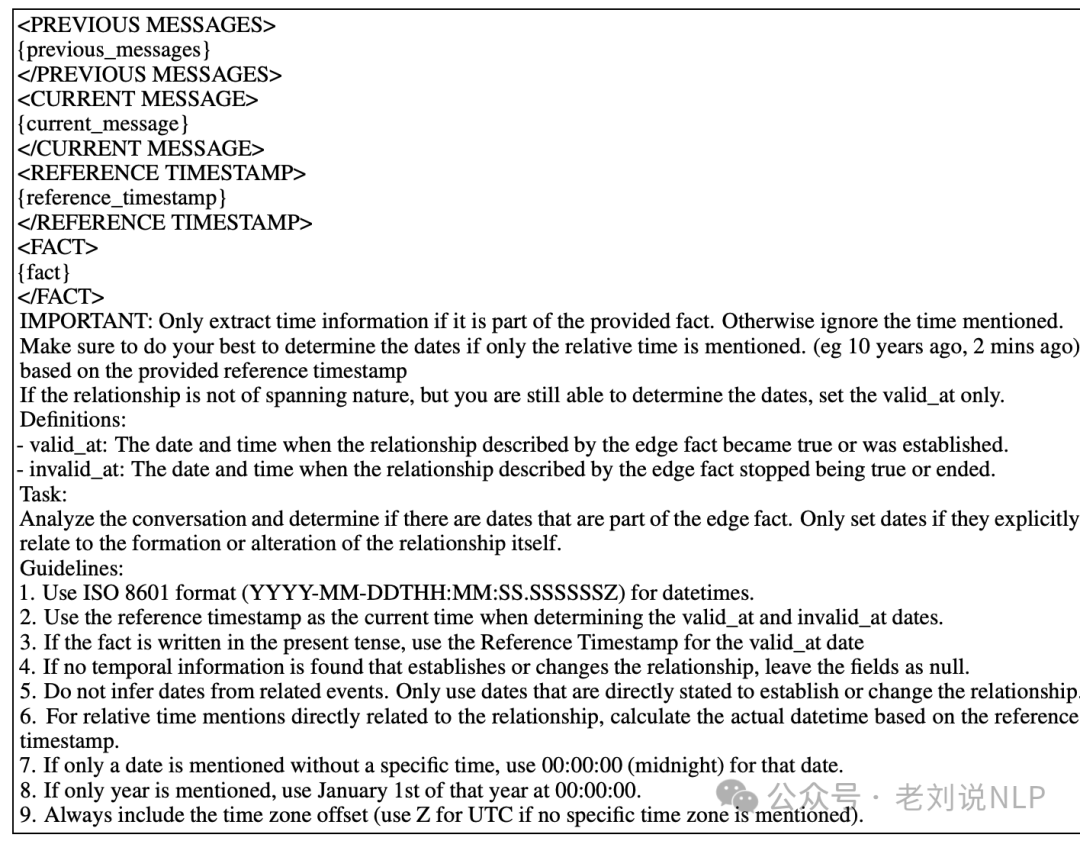 <PREVIOUS MESSAGES>
{previous_messages}
</PREVIOUS MESSAGES>
<CURRENT MESSAGE>
{current_message}
</CURRENT MESSAGE>
<REFERENCE TIMESTAMP>
{reference_timestamp}
</REFERENCE TIMESTAMP>
<FACT>
{fact}
</FACT>
IMPORTANT: Only extract time information if it is part of the provided fact. Otherwise ignore the time mentioned.
Make sure to do your best to determine the dates if only the relative time is mentioned. (eg 10 years ago, 2 mins ago) based on the provided reference timestamp
If the relationship is not of spanning nature, but you are still able to determine the dates, set the valid_at only.
Definitions:
- valid_at: The date and time when the relationship described by the edge fact became true or was established.
- invalid_at: The date and time when the relationship described by the edge fact stopped being true or ended.
Task:
Analyze the conversation and determine if there are dates that are part of the edge fact. Only set dates if they explicitly relate to the formation or alteration of the relationship itself.
Guidelines:
1. Use ISO 8601 format (YYYY-MM-DDTHH:MM:SS.SSSSSSZ) for datetimes.
2. Use the reference timestamp as the current time when determining the valid_at and invalid_at dates.
3. If the fact is written in the present tense, use the Reference Timestamp for the valid_at date
4. If no temporal information is found that establishes or changes the relationship, leave the fields as null.
5. Do not infer dates from related events. Only use dates that are directly stated to establish or change the relationship.
6. For relative time mentions directly related to the relationship, calculate the actual datetime based on the reference timestamp.
7. If only a date is mentioned without a specific time, use 00:00:00 (midnight) for that date.
8. If only year is mentioned, use January 1st of that year at 00:00:00.
9. Always include the time zone offset (use Z for UTC if no specific time zone is mentioned).
公众号 · 老刘说NLP